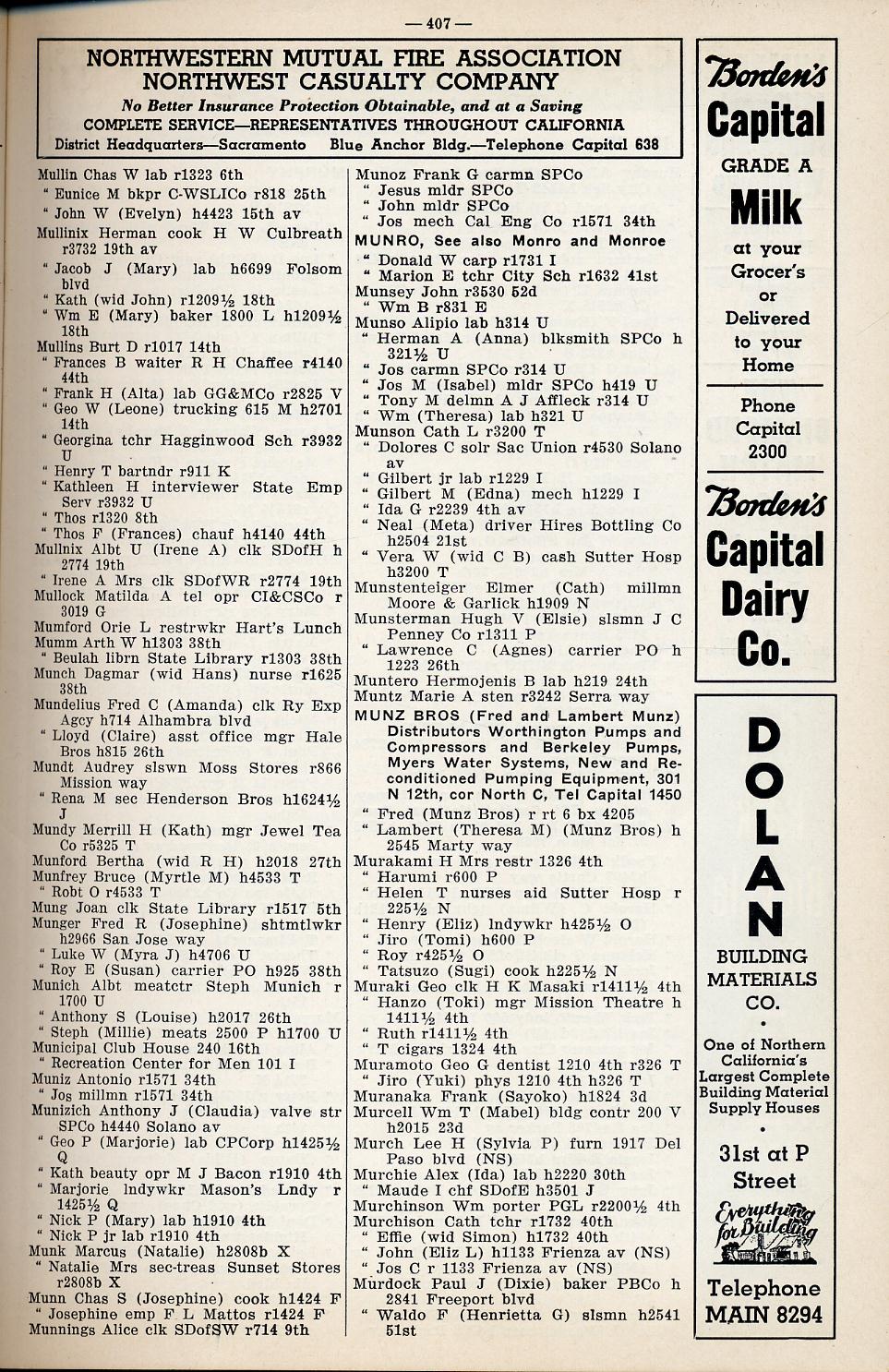 — 407 —

NORTHWESTERN MUTUAL FIRE ASSOCIATION
NORTHWEST CASUALTY COMPANY
No Better Insurance Protection Obtainable, and at a Saving
COMPLETE SERVICE—REPRESENTATIVES THROUGHOUT CALIFORNIA
District Headquarters—Sacramento Blue Anchor Bldg.—Telephone Capital 638

Mullin Chas W lab r1323 6th
" Eunice M bkpr C-WSLICo r818 25th
" John W (Evelyn) h4423 15th av
Mullinix Herman cook H W Culbreath r3732 19th av
" Jacob J (Mary) lab h6699 Folsom blvd
" Kath (wid John) r1209½ 18th
" Wm E (Mary) baker 1800 L h1209½ 18th
Mullins Burt D r1017 14th
" Frances B waiter R H Chaffee r4140 44th
" Frank H (Alta) lab GG&MCo r2825 V
" Geo W (Leone) trucking 615 M h2701 14th
" Georgina tchr Hagginwood Sch r3932 U
" Henry T bartndr r911 K
" Kathleen H interviewer State Emp Serv r3932 U
" Thos r1320 8th
" Thos F (Frances) chauf h4140 44th
Mullnix Albt U (Irene A) clk SDofH h 2774 19th
" Irene A Mrs clk SDofWR r2774 19th
Mullock Matilda A tel opr CI&CSCo r 3019 G
Mumford Orie L restrwkr Hart's Lunch
Mumm Arth W h1303 38th
" Beulah librn State Library r1303 38th
Munch Dagmar (wid Hans) nurse r1625 38th
Mundelius Fred C (Amanda) clk Ry Exp Agcy h714 Alhambra blvd
" Lloyd (Claire) asst office mgr Hale Bros h815 26th
Mundt Audrey slswn Moss Stores r866 Mission way
" Rena M sec Henderson Bros h1624½ J
Mundy Merrill H (Kath) mgr Jewel Tea Co r5325 T
Munford Bertha (wid R H) h2018 27th
Munfrey Bruce (Myrtle M) h4533 T
" Robt O r4533 T
Mung Joan clk State Library r1517 5th
Munger Fred R (Josephine) shtmtlwkr h2966 San Jose way
" Luke W (Myra J) h4706 U
" Roy E (Susan) carrier PO h925 38th
Munich Albt meatctr Steph Munich r 1700 U
" Anthony S (Louise) h2017 26th
" Steph (Millie) meats 2500 P h1700 U
Municipal Club House 240 16th
" Recreation Center for Men 101 I
Muniz Antonio r1571 34th
" Jos millmn r1571 34th
Munizich Anthony J (Claudia) valve str SPCo h4440 Solano av
" Geo P (Marjorie) lab CPCorp h1425½ Q
" Kath beauty opr M J Bacon r1910 4th
" Marjorie lndywkr Mason's Lndy r 1425½ Q
" Nick P (Mary) lab h1910 4th
" Nick P jr lab r1910 4th
Munk Marcus (Natalie) h2808b X
" Natalie Mrs sec-treas Sunset Stores r2808b X
Munn Chas S (Josephine) cook h1424 F
" Josephine emp F L Mattos r1424 F
Munnings Alice clk SDofSW r714 9th

Munoz Frank G carmn SPCo
" Jesus mldr SPCo
" John mldr SPCo
" Jos mech Cal Eng Co r1571 34th
MUNRO, See also Monro and Monroe
" Donald W carp r1731 I
" Marion E tchr City Sch r1632 41st
Munsey John r3530 52d
" Wm B r831 E
Munso Alipio lab h314 U
" Herman A (Anna) blksmith SPCo h 321½ U
" Jos carmn SPCo r314 U
" Jos M (Isabel) mldr SPCo h419 U
" Tony M delmn A J Affleck r314 U
" Wm (Theresa) lab h321 U
Munson Cath L r3200 T
" Dolores C solr Sac Union r4530 Solano av
" Gilbert jr lab r1229 I
" Gilbert M (Edna) mech h1229 I
" Ida G r2239 4th av
" Neal (Meta) driver Hires Bottling Co h2504 21st
" Vera W (wid C B) cash Sutter Hosp h3200 T
Munstenteiger Elmer (Cath) millmn Moore & Garlick h1909 N
Munsterman Hugh V (Elsie) slsmn J C Penney Co r1311 P
" Lawrence C (Agnes) carrier PO h 1223 26th
Muntero Hermojenis B lab h219 24th
Muntz Marie A sten r3242 Serra way
MUNZ BROS (Fred and Lambert Munz) Distributors Worthington Pumps and Compressors and Berkeley Pumps, Myers Water Systems, New and Reconditioned Pumping Equipment, 301 N 12th, cor North C, Tel Capital 1450
" Fred (Munz Bros) r rt 6 bx 4205
" Lambert (Theresa M) (Munz Bros) h 2545 Marty way
Murakami H Mrs restr 1326 4th
" Harumi r600 P
" Helen T nurses aid Sutter Hosp r 225½ N
" Henry (Eliz) lndywkr h425½ O
" Jiro (Tomi) h600 P
" Roy r425½ O
" Tatsuzo (Sugi) cook h225½ N
Muraki Geo clk H K Masaki r1411½ 4th
" Hanzo (Toki) mgr Mission Theatre h 1411½ 4th
" Ruth r1411½ 4th
" T cigars 1324 4th
Muramoto Geo G dentist 1210 4th r326 T
" Jiro (Yuki) phys 1210 4th h326 T
Muranaka Frank (Sayoko) h1824 3d
Murcell Wm T (Mabel) bldg contr 200 V h2015 23d
Murch Lee H (Sylvia P) furn 1917 Del Paso blvd (NS)
Murchie Alex (Ida) lab h2220 30th
" Maude I chf SDofE h3501 J
Murchinson Wm porter PGL r2200½ 4th
Murchison Cath tchr r1732 40th
" Effie (wid Simon) h1732 40th
" John (Eliz L) h1133 Frienza av (NS)
" Jos C r 1133 Frienza av (NS)
Murdock Paul J (Dixie) baker PBCo h 2841 Freeport blvd
" Waldo F (Henrietta G) slsmn h2541 51st

Borden's
Capital
GRADE A
Milk
at your Grocer's or Delivered to your Home
Phone Capital 2300
Borden's
Capital
Dairy
Co.

DOLAN
BUILDING MATERIALS CO.
One of Northern California's Largest Complete Building Material Supply Houses
31st at P Street
Everything for Building
Telephone MAIN 8294